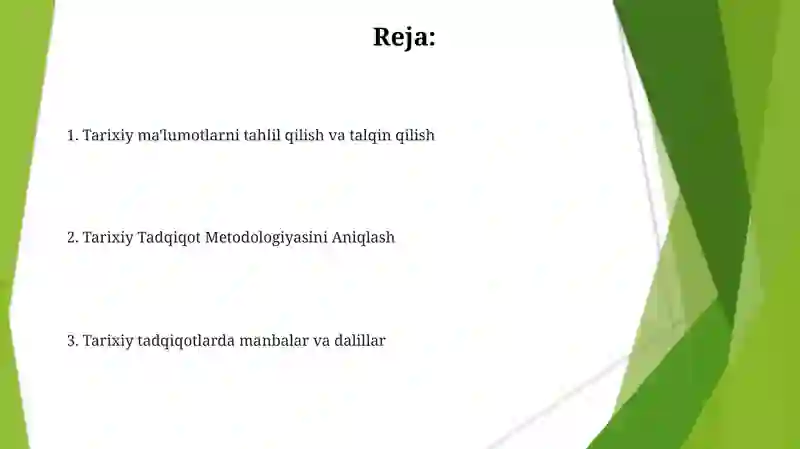 Reja:

1. Tarixiy ma'lumotlarni tahlil qilish va talqin qilish

2. Tarixiy Tadqiqot Metodologiyasini Aniqlash

3. Tarixiy tadqiqotlarda manbalar va dalillar